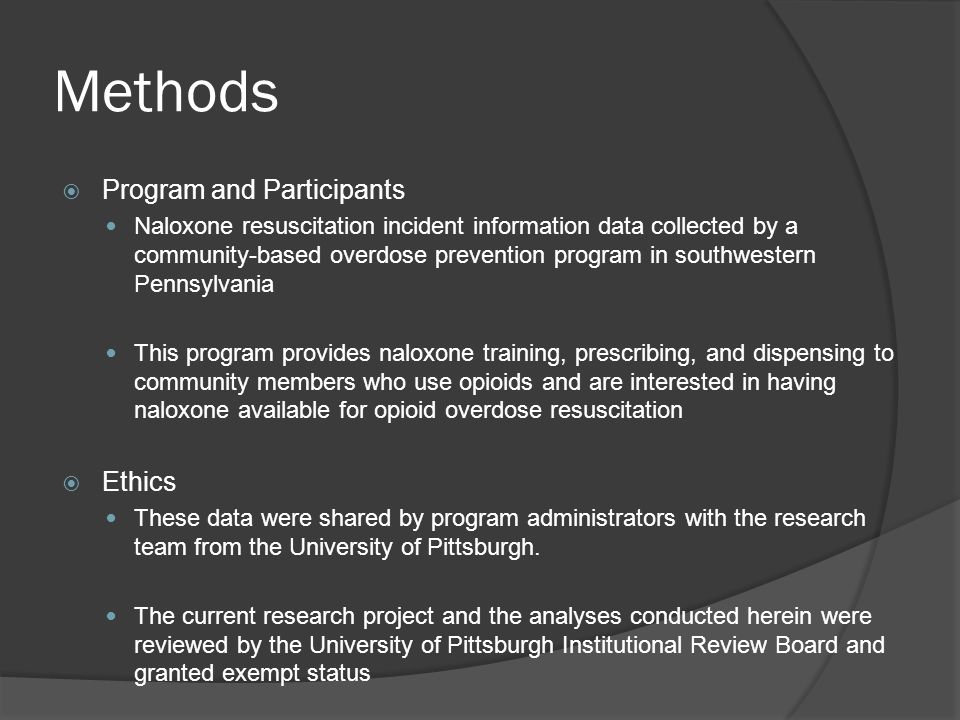 Methods

Program and Participants

Naloxone resuscitation incident information data collected by a community-based overdose prevention program in southwestern Pennsylvania

This program provides naloxone training, prescribing, and dispensing to community members who use opioids and are interested in having naloxone available for opioid overdose resuscitation

Ethics

These data were shared by program administrators with the research team from the University of Pittsburgh.

The current research project and the analyses conducted herein were reviewed by the University of Pittsburgh Institutional Review Board and granted exempt status